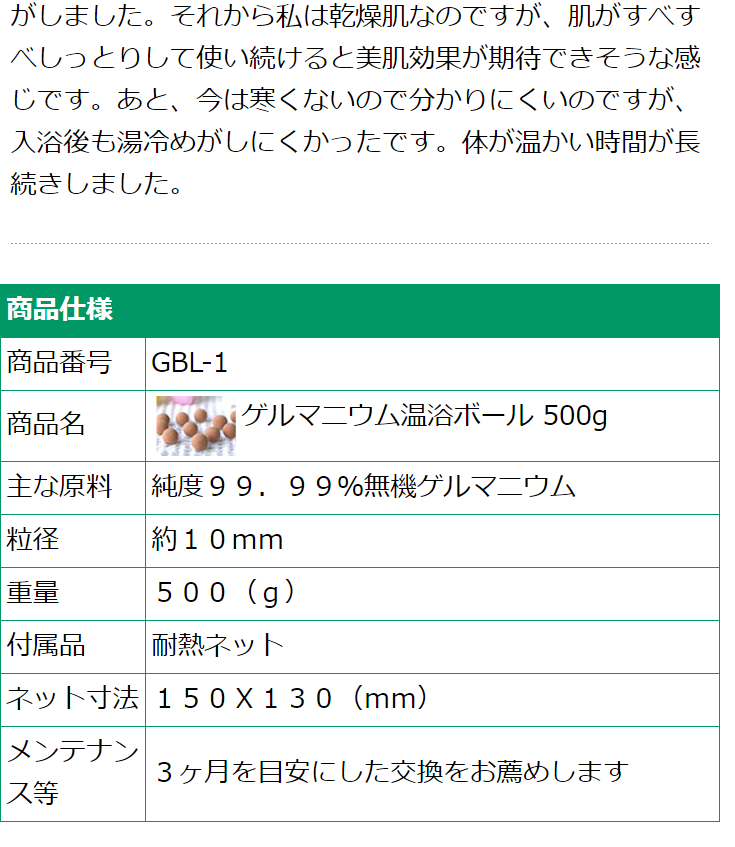 がしました。それから私は乾燥肌なのですが、肌がすべすべしっとりして使い続けると美肌効果が期待できそうな感じです。あと、今は寒くないので分かりにくいのですが、入浴後も湯冷めがしにくかったです。体が温かい時間が長続きしました。

| 商品仕様 | |
|---|---|
| 商品番号 | GBL-1 |
| 商品名 | ゲルマニウム温浴ボール 500g |
| 主な原料 | 純度９９．９９%無機ゲルマニウム |
| 粒径 | 約１０mm |
| 重量 | ５００（g） |
| 付属品 | 耐熱ネット |
| ネット寸法 | １５０Ｘ１３０（mm） |
| メンテナンス等 | ３ヶ月を目安にした交換をお薦めします |